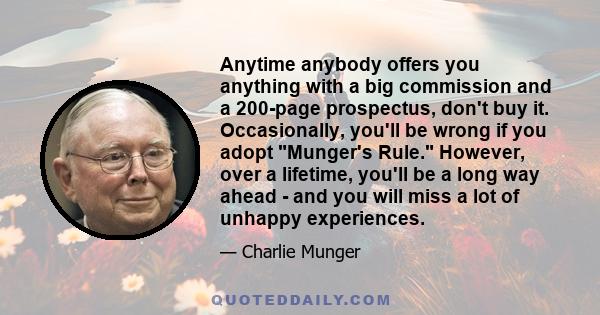 Anytime anybody offers you anything with a big commission and a 200-page prospectus, don't buy it. Occasionally, you'll be wrong if you adopt "Munger's Rule." However, over a lifetime, you'll be a long way ahead - and you will miss a lot of unhappy experiences.

— Charlie Munger

QUOTEDDAILY.COM